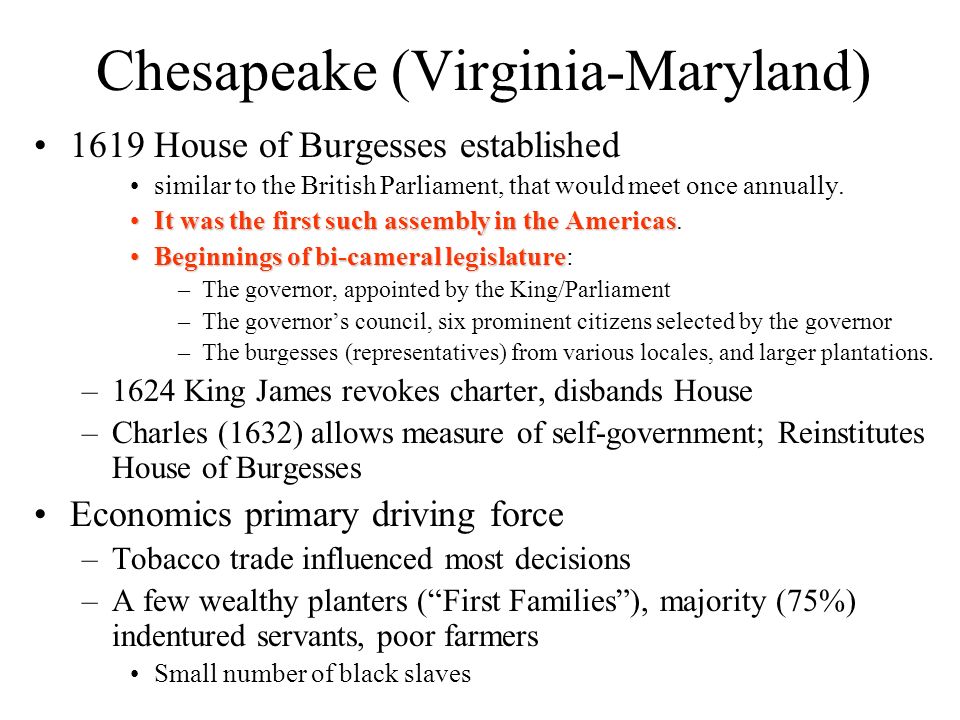 Chesapeake (Virginia-Maryland)

• 1619 House of Burgesses established
• similar to the British Parliament, that would meet once annually.
• It was the first such assembly in the Americas.
• Beginnings of bi-cameral legislature:
– The governor, appointed by the King/Parliament
– The governor’s council, six prominent citizens selected by the governor
– The burgesses (representatives) from various locales, and larger plantations.
– 1624 King James revokes charter, disbands House
– Charles (1632) allows measure of self-government; Reinstitutes House of Burgesses

• Economics primary driving force
– Tobacco trade influenced most decisions
– A few wealthy planters (“First Families”), majority (75%) indentured servants, poor farmers
• Small number of black slaves